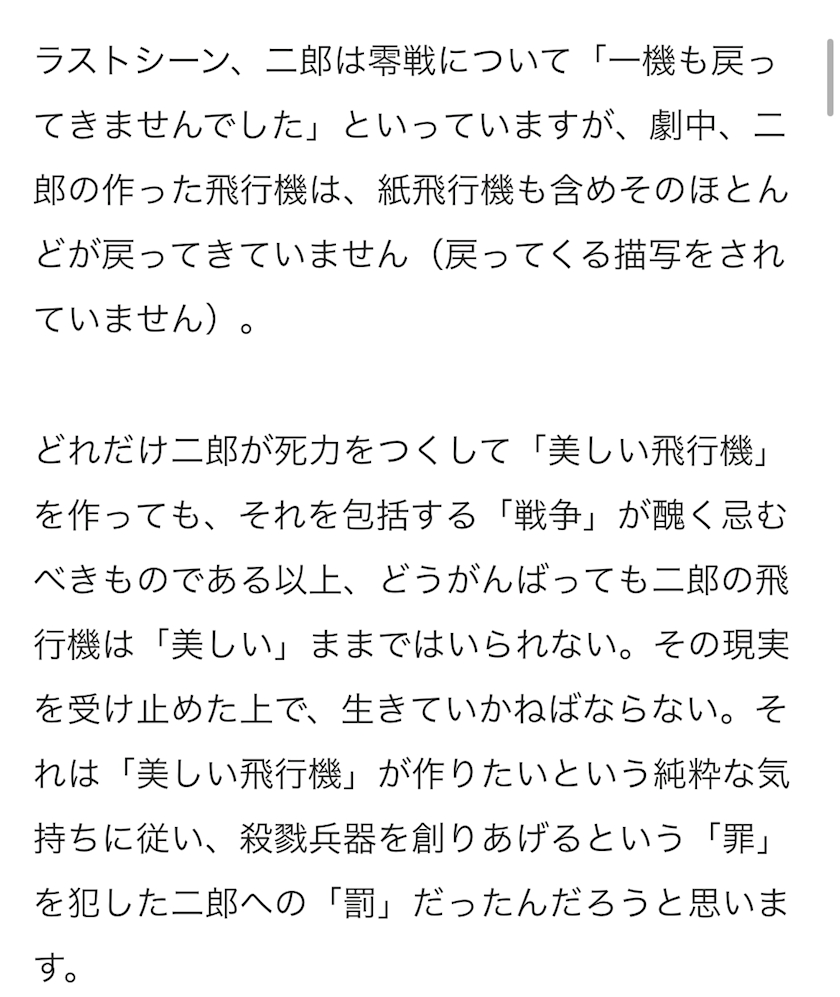 ラストシーン、二郎は零戦について「一機も戻ってきませんでした」といっていますが、劇中、二郎の作った飛行機は、紙飛行機も含めそのほとんどが戻ってきていません（戻ってくる描写をされていません）。

どれだけ二郎が死力をつくして「美しい飛行機」を作っても、それを包括する「戦争」が醜く忌むべきものである以上、どうがんばっても二郎の飛行機は「美しい」ままではいられない。その現実を受け止めた上で、生きていかねばならない。それは「美しい飛行機」が作りたいという純粋な気持ちに従い、殺戮兵器を創りあげるという「罪」を犯した二郎への「罰」だったんだろうと思います。